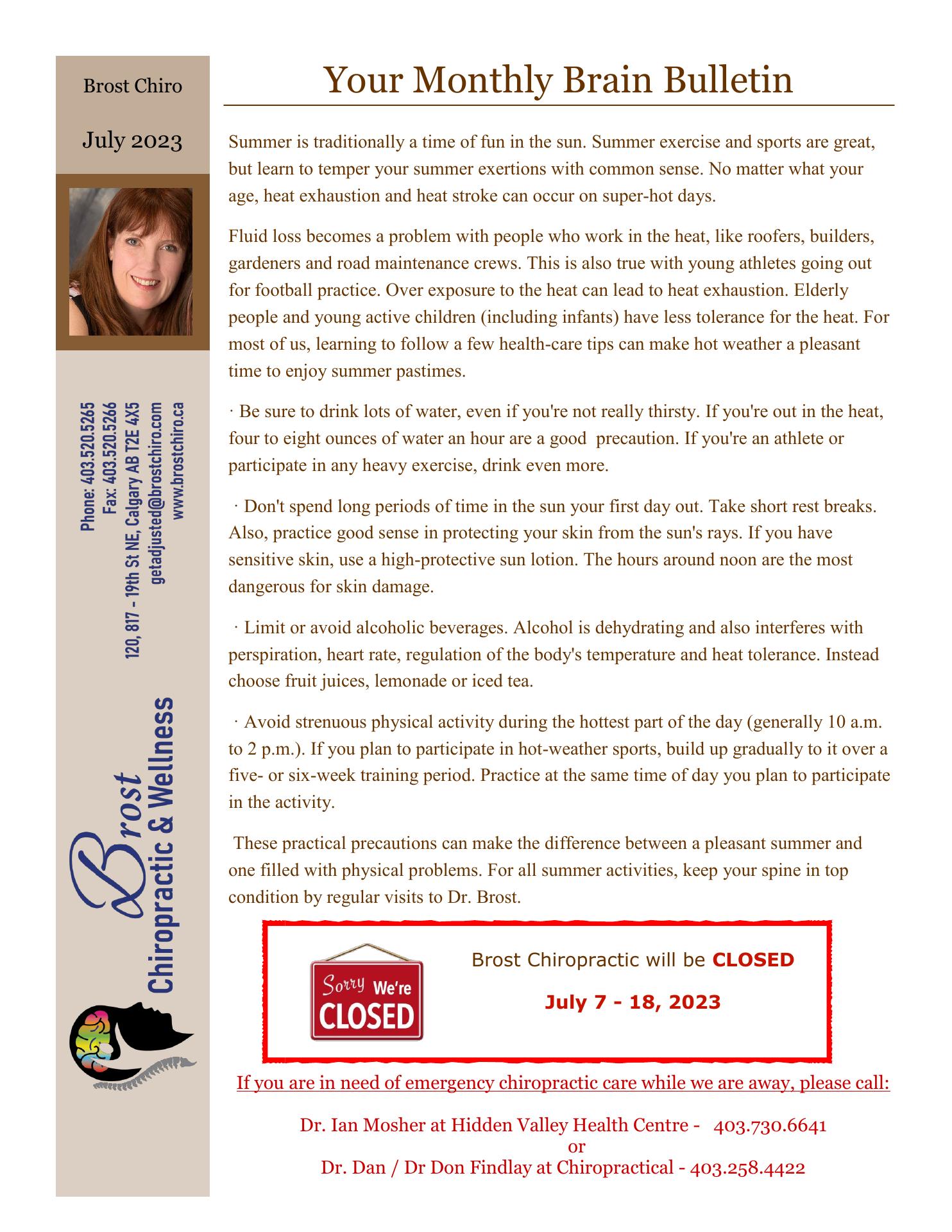 Brost Chiro

July 2023

Phone: 403.520.5265
Fax: 403.520.5266
120, 817 - 19th St NE, Calgary AB T2E 4X5
getadjusted@brostchiro.com
www.brostchiro.ca

Brost
Chiropractic & Wellness

Your Monthly Brain Bulletin

Summer is traditionally a time of fun in the sun. Summer exercise and sports are great, but learn to temper your summer exertions with common sense. No matter what your age, heat exhaustion and heat stroke can occur on super-hot days.

Fluid loss becomes a problem with people who work in the heat, like roofers, builders, gardeners and road maintenance crews. This is also true with young athletes going out for football practice. Over exposure to the heat can lead to heat exhaustion. Elderly people and young active children (including infants) have less tolerance for the heat. For most of us, learning to follow a few health-care tips can make hot weather a pleasant time to enjoy summer pastimes.

· Be sure to drink lots of water, even if you're not really thirsty. If you're out in the heat, four to eight ounces of water an hour are a good precaution. If you're an athlete or participate in any heavy exercise, drink even more.

· Don't spend long periods of time in the sun your first day out. Take short rest breaks. Also, practice good sense in protecting your skin from the sun's rays. If you have sensitive skin, use a high-protective sun lotion. The hours around noon are the most dangerous for skin damage.

· Limit or avoid alcoholic beverages. Alcohol is dehydrating and also interferes with perspiration, heart rate, regulation of the body's temperature and heat tolerance. Instead choose fruit juices, lemonade or iced tea.

· Avoid strenuous physical activity during the hottest part of the day (generally 10 a.m. to 2 p.m.). If you plan to participate in hot-weather sports, build up gradually to it over a five- or six-week training period. Practice at the same time of day you plan to participate in the activity.

These practical precautions can make the difference between a pleasant summer and one filled with physical problems. For all summer activities, keep your spine in top condition by regular visits to Dr. Brost.

Sorry We're CLOSED

Brost Chiropractic will be CLOSED

July 7 - 18, 2023

If you are in need of emergency chiropractic care while we are away, please call:

Dr. Ian Mosher at Hidden Valley Health Centre - 403.730.6641
or
Dr. Dan / Dr Don Findlay at Chiropractical - 403.258.4422